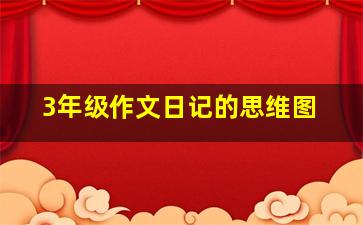 3年级作文日记的思维图